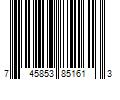 7 45853 85161 3